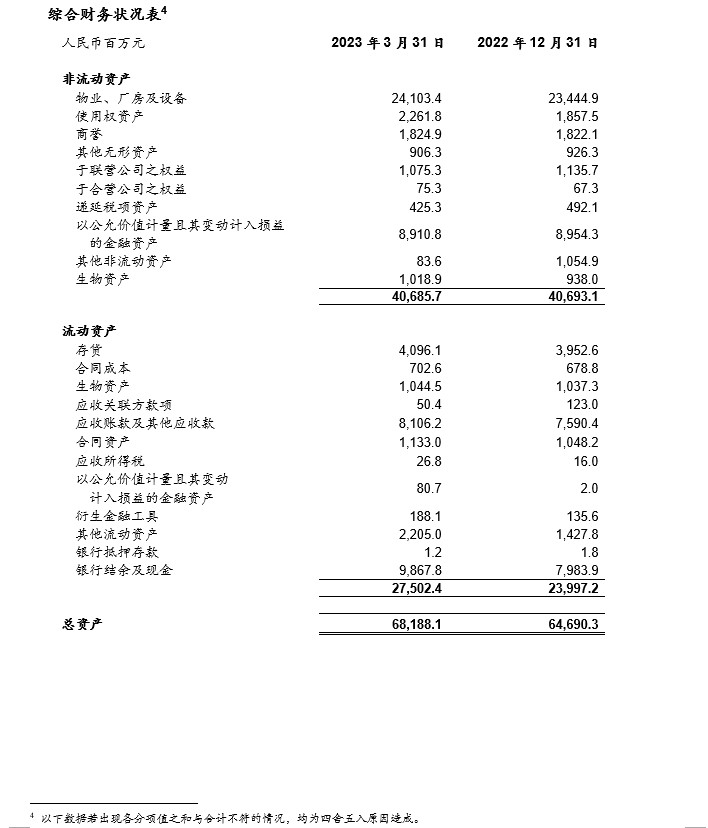 综合财务状况表$^4$

| 人民币百万元 | 2023 年 3 月 31 日 | 2022 年 12 月 31 日 |
|---|---|---|
| **非流动资产** | | |
| 物业、厂房及设备 | 24,103.4 | 23,444.9 |
| 使用权资产 | 2,261.8 | 1,857.5 |
| 商誉 | 1,824.9 | 1,822.1 |
| 其他无形资产 | 906.3 | 926.3 |
| 于联营公司之权益 | 1,075.3 | 1,135.7 |
| 于合营公司之权益 | 75.3 | 67.3 |
| 递延税项资产 | 425.3 | 492.1 |
| 以公允价值计量且其变动计入损益的金融资产 | 8,910.8 | 8,954.3 |
| 其他非流动资产 | 83.6 | 1,054.9 |
| 生物资产 | 1,018.9 | 938.0 |
| | 40,685.7 | 40,693.1 |
| **流动资产** | | |
| 存货 | 4,096.1 | 3,952.6 |
| 合同成本 | 702.6 | 678.8 |
| 生物资产 | 1,044.5 | 1,037.3 |
| 应收关联方款项 | 50.4 | 123.0 |
| 应收账款及其他应收款 | 8,106.2 | 7,590.4 |
| 合同资产 | 1,133.0 | 1,048.2 |
| 应收所得税 | 26.8 | 16.0 |
| 以公允价值计量且其变动计入损益的金融资产 | 80.7 | 2.0 |
| 衍生金融工具 | 188.1 | 135.6 |
| 其他流动资产 | 2,205.0 | 1,427.8 |
| 银行抵押存款 | 1.2 | 1.8 |
| 银行结余及现金 | 9,867.8 | 7,983.9 |
| | 27,502.4 | 23,997.2 |
| **总资产** | 68,188.1 | 64,690.3 |

$^4$ 以下数据若出现各分项值之和与合计不符的情况，均为四舍五入原因造成。